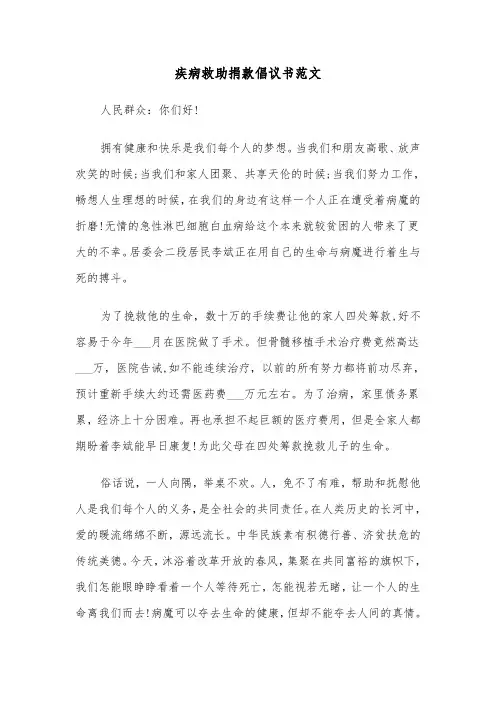 疾病救助捐款倡议书范文

人民群众：你们好！

拥有健康和快乐是我们每个人的梦想。当我们和朋友高歌、放声欢笑的时候；当我们和家人团聚、共享天伦的时候；当我们努力工作，畅想人生理想的时候，在我们的身边有这样一个人正在遭受着病魔的折磨！无情的急性淋巴细胞白血病给这个本来就较贫困的人带来了更大的不幸。居委会二段居民李斌正在用自己的生命与病魔进行着生与死的搏斗。

为了挽救他的生命，数十万的手续费让他的家人四处筹款，好不容易于今年___月在医院做了手术。但骨髓移植手术治疗费竟然高达___万，医院告诫，如不能连续治疗，以前的所有努力都将前功尽弃，预计重新手续大约还需医药费___万元左右。为了治病，家里债务累累，经济上十分困难。再也承担不起巨额的医疗费用，但是全家人都期盼着李斌能早日康复！为此父母在四处筹款挽救儿子的生命。

俗话说，一人向隅，举桌不欢。人，免不了有难，帮助和抚慰他人是我们每个人的义务，是全社会的共同责任。在人类历史的长河中，爱的暖流绵绵不断，源远流长。中华民族素有积德行善、济贫扶危的传统美德。今天，沐浴着改革开放的春风，集聚在共同富裕的旗帜下，我们怎能眼睁睁看着一个人等待死亡，怎能视若无睹，让一个人的生命离我们而去！病魔可以夺去生命的健康，但却不能夺去人间的真情。